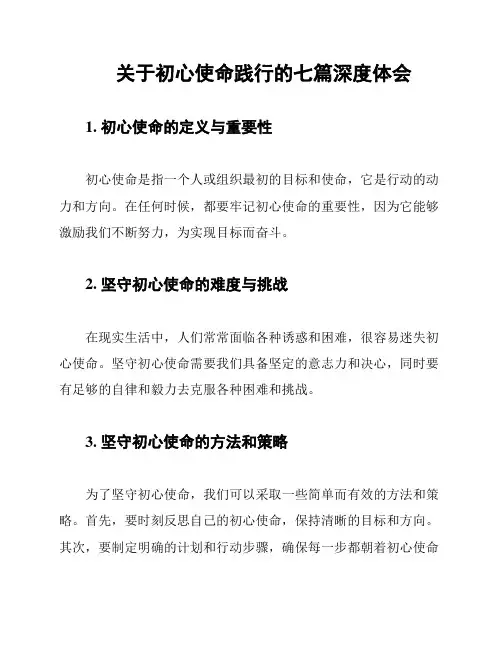 关于初心使命践行的七篇深度体会

1. 初心使命的定义与重要性

初心使命是指一个人或组织最初的目标和使命，它是行动的动力和方向。在任何时候，都要牢记初心使命的重要性，因为它能够激励我们不断努力，为实现目标而奋斗。

2. 坚守初心使命的难度与挑战

在现实生活中，人们常常面临各种诱惑和困难，很容易迷失初心使命。坚守初心使命需要我们具备坚定的意志力和决心，同时要有足够的自律和毅力去克服各种困难和挑战。

3. 坚守初心使命的方法和策略

为了坚守初心使命，我们可以采取一些简单而有效的方法和策略。首先，要时刻反思自己的初心使命，保持清晰的目标和方向。其次，要制定明确的计划和行动步骤，确保每一步都朝着初心使命